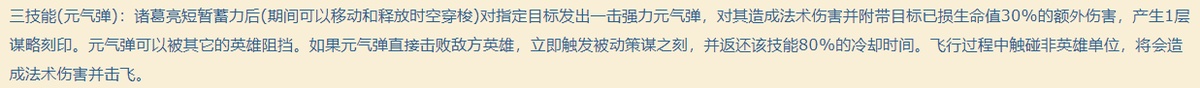 三技能(元气弹)：诸葛亮短暂蓄力后(期间可以移动和释放时空穿梭)对指定目标发出一击强力元气弹，对其造成法术伤害并附带目标已损生命值30%的额外伤害，产生1层谋略刻印。元气弹可以被其它的英雄阻挡。如果元气弹直接击败敌方英雄，立即触发被动策谋之刻，并返还该技能80%的冷却时间。飞行过程中触碰非英雄单位，将会造成法术伤害并击飞。